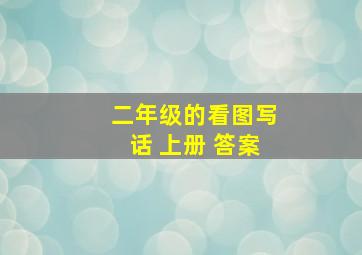 二年级的看图写话 上册 答案